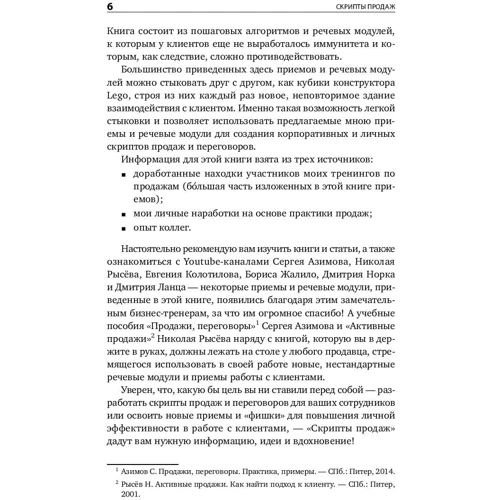 6 СКРИПТЫ ПРОДАЖ

Книга состоит из пошаговых алгоритмов и речевых модулей, к которым у клиентов еще не выработалось иммунитета и которым, как следствие, сложно противодействовать.

Большинство приведенных здесь приемов и речевых модулей можно стыковать друг с другом, как кубики конструктора Lego, строя из них каждый раз новое, неповторимое здание взаимодействия с клиентом. Именно такая возможность легкой стыковки и позволяет использовать предлагаемые мною приемы и речевые модули для создания корпоративных и личных скриптов продаж и переговоров.

Информация для этой книги взята из трех источников:

▪ доработанные находки участников моих тренингов по продажам (бо́льшая часть изложенных в этой книге приемов);
▪ мои личные наработки на основе практики продаж;
▪ опыт коллег.

Настоятельно рекомендую вам изучить книги и статьи, а также ознакомиться с Youtube-каналами Сергея Азимова, Николая Рысёва, Евгения Колотилова, Бориса Жалило, Дмитрия Норка и Дмитрия Ланца — некоторые приемы и речевые модули, приведенные в этой книге, появились благодаря этим замечательным бизнес-тренерам, за что им огромное спасибо! А учебные пособия «Продажи, переговоры»$^1$ Сергея Азимова и «Активные продажи»$^2$ Николая Рысёва наряду с книгой, которую вы в держите в руках, должны лежать на столе у любого продавца, стремящегося использовать в своей работе новые, нестандартные речевые модули и приемы работы с клиентами.

Уверен, что, какую бы цель вы ни ставили перед собой — разработать скрипты продаж и переговоров для ваших сотрудников или освоить новые приемы и «фишки» для повышения личной эффективности в работе с клиентами, — «Скрипты продаж» дадут вам нужную информацию, идеи и вдохновение!

$^1$ Азимов С. Продажи, переговоры. Практика, примеры. — СПб.: Питер, 2014.
$^2$ Рысёв Н. Активные продажи. Как найти подход к клиенту. — СПб.: Питер, 2001.